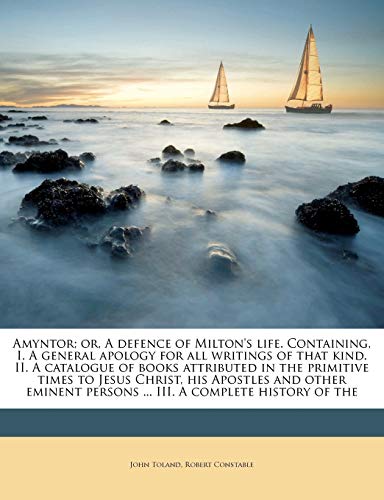 Amyntor; or, A defence of Milton's life. Containing, I. A general apology for all writings of that kind. II. A catalogue of books attributed in the primitive times to Jesus Christ, his Apostles and other eminent persons ... III. A complete history of the

John Toland, Robert Constable